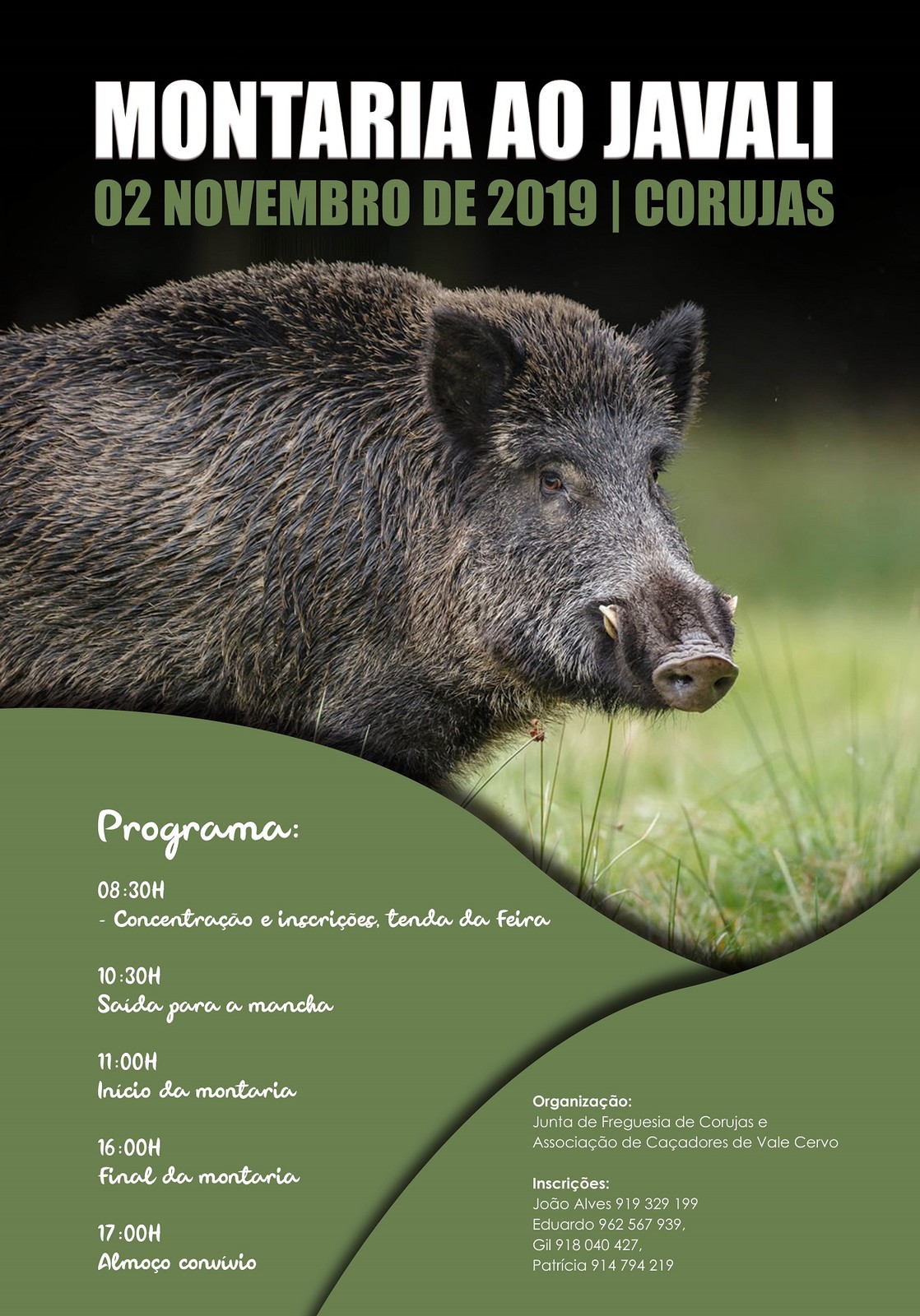 MONTARIA AO JAVALI

02 NOVEMBRO DE 2019 | CORUJAS

Programa:

08:30H
- Concentração e inscrições, tenda da Feira

10:30H
Saída para a mancha

11:00H
Início da montaria

16:00H
Final da montaria

17:00H
Almoço convívio

Organização:
Junta de Freguesia de Corujas e
Associação de Caçadores de Vale Cervo

Inscrições:
João Alves 919 329 199
Eduardo 962 567 939,
Gil 918 040 427,
Patrícia 914 794 219